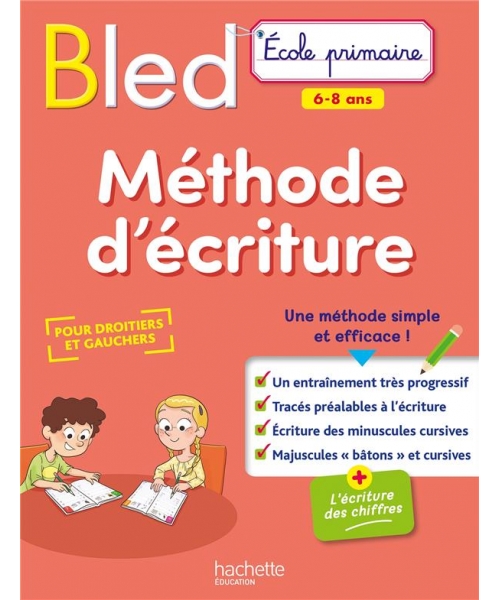 Bled

École primaire

6-8 ans

Méthode d'écriture

POUR DROITIERS ET GAUCHERS

Une méthode simple et efficace !

Un entraînement très progressif
Tracés préalables à l'écriture
Écriture des minuscules cursives
Majuscules « bâtons » et cursives

+
L'écriture des chiffres

hachette
ÉDUCATION